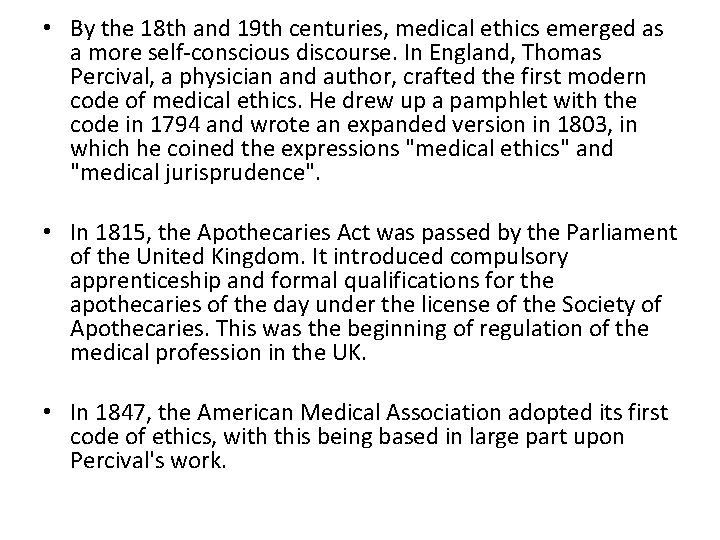 • By the 18th and 19th centuries, medical ethics emerged as a more self-conscious discourse. In England, Thomas Percival, a physician and author, crafted the first modern code of medical ethics. He drew up a pamphlet with the code in 1794 and wrote an expanded version in 1803, in which he coined the expressions "medical ethics" and "medical jurisprudence".

• In 1815, the Apothecaries Act was passed by the Parliament of the United Kingdom. It introduced compulsory apprenticeship and formal qualifications for the apothecaries of the day under the license of the Society of Apothecaries. This was the beginning of regulation of the medical profession in the UK.

• In 1847, the American Medical Association adopted its first code of ethics, with this being based in large part upon Percival's work.